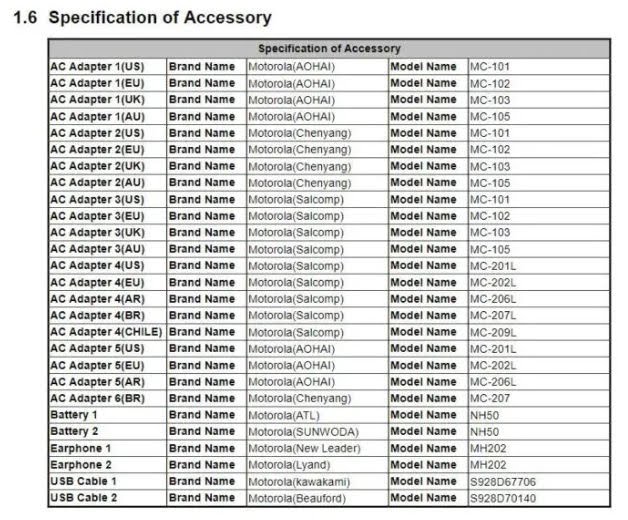 1.6 Specification of Accessory

| Specification of Accessory | | | | |
|---|---|---|---|---|
| AC Adapter 1(US) | Brand Name | Motorola(AOHAI) | Model Name | MC-101 |
| AC Adapter 1(EU) | Brand Name | Motorola(AOHAI) | Model Name | MC-102 |
| AC Adapter 1(UK) | Brand Name | Motorola(AOHAI) | Model Name | MC-103 |
| AC Adapter 1(AU) | Brand Name | Motorola(AOHAI) | Model Name | MC-105 |
| AC Adapter 2(US) | Brand Name | Motorola(Chenyang) | Model Name | MC-101 |
| AC Adapter 2(EU) | Brand Name | Motorola(Chenyang) | Model Name | MC-102 |
| AC Adapter 2(UK) | Brand Name | Motorola(Chenyang) | Model Name | MC-103 |
| AC Adapter 2(AU) | Brand Name | Motorola(Chenyang) | Model Name | MC-105 |
| AC Adapter 3(US) | Brand Name | Motorola(Salcomp) | Model Name | MC-101 |
| AC Adapter 3(EU) | Brand Name | Motorola(Salcomp) | Model Name | MC-102 |
| AC Adapter 3(UK) | Brand Name | Motorola(Salcomp) | Model Name | MC-103 |
| AC Adapter 3(AU) | Brand Name | Motorola(Salcomp) | Model Name | MC-105 |
| AC Adapter 4(US) | Brand Name | Motorola(Salcomp) | Model Name | MC-201L |
| AC Adapter 4(EU) | Brand Name | Motorola(Salcomp) | Model Name | MC-202L |
| AC Adapter 4(AR) | Brand Name | Motorola(Salcomp) | Model Name | MC-206L |
| AC Adapter 4(BR) | Brand Name | Motorola(Salcomp) | Model Name | MC-207L |
| AC Adapter 4(CHILE) | Brand Name | Motorola(Salcomp) | Model Name | MC-209L |
| AC Adapter 5(US) | Brand Name | Motorola(AOHAI) | Model Name | MC-201L |
| AC Adapter 5(EU) | Brand Name | Motorola(AOHAI) | Model Name | MC-202L |
| AC Adapter 5(AR) | Brand Name | Motorola(AOHAI) | Model Name | MC-206L |
| AC Adapter 6(BR) | Brand Name | Motorola(Chenyang) | Model Name | MC-207 |
| Battery 1 | Brand Name | Motorola(ATL) | Model Name | NH50 |
| Battery 2 | Brand Name | Motorola(SUNWODA) | Model Name | NH50 |
| Earphone 1 | Brand Name | Motorola(New Leader) | Model Name | MH202 |
| Earphone 2 | Brand Name | Motorola(Lyand) | Model Name | MH202 |
| USB Cable 1 | Brand Name | Motorola(kawakami) | Model Name | S928D67706 |
| USB Cable 2 | Brand Name | Motorola(Beauford) | Model Name | S928D70140 |